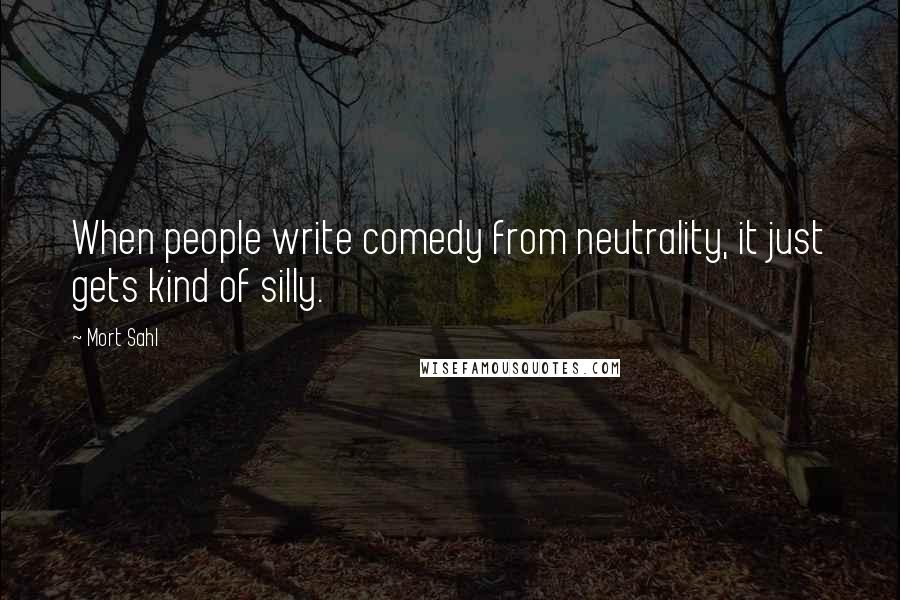 When people write comedy from neutrality, it just gets kind of silly.

~ Mort Sahl

WISEFAMOUSQUOTES.COM